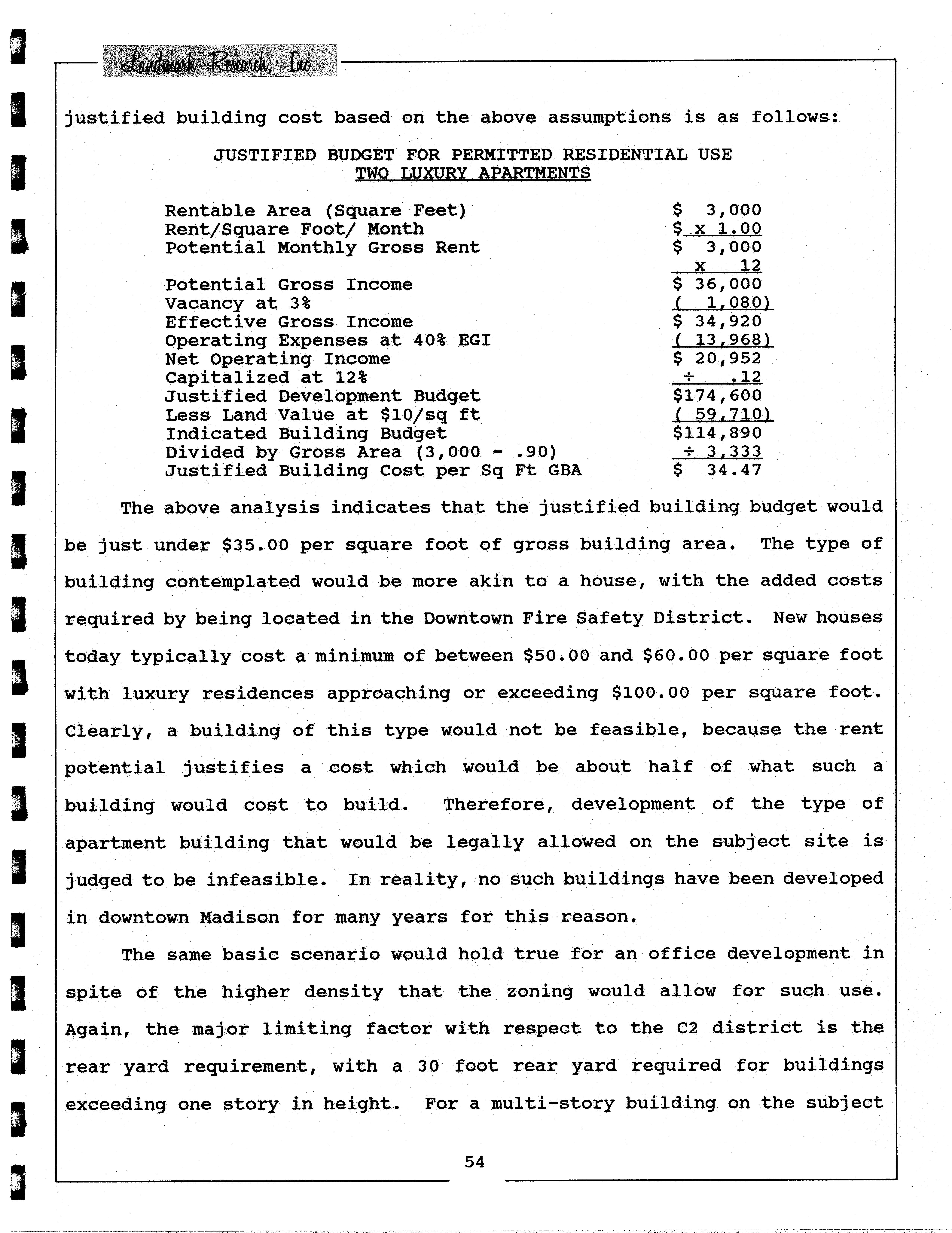 Landmark Research, Inc.

justified building cost based on the above assumptions is as follows:

JUSTIFIED BUDGET FOR PERMITTED RESIDENTIAL USE
TWO LUXURY APARTMENTS

| | |
|---|---|
| Rentable Area (Square Feet) | \$ 3,000 |
| Rent/Square Foot/ Month | \$ x 1.00 |
| Potential Monthly Gross Rent | \$ 3,000 |
| | x 12 |
| Potential Gross Income | \$ 36,000 |
| Vacancy at 3% | ( 1,080) |
| Effective Gross Income | \$ 34,920 |
| Operating Expenses at 40% EGI | ( 13,968) |
| Net Operating Income | \$ 20,952 |
| Capitalized at 12% | ÷ .12 |
| Justified Development Budget | \$174,600 |
| Less Land Value at \$10/sq ft | ( 59,710) |
| Indicated Building Budget | \$114,890 |
| Divided by Gross Area (3,000 - .90) | ÷ 3,333 |
| Justified Building Cost per Sq Ft GBA | \$ 34.47 |

The above analysis indicates that the justified building budget would be just under \$35.00 per square foot of gross building area. The type of building contemplated would be more akin to a house, with the added costs required by being located in the Downtown Fire Safety District. New houses today typically cost a minimum of between \$50.00 and \$60.00 per square foot with luxury residences approaching or exceeding \$100.00 per square foot. Clearly, a building of this type would not be feasible, because the rent potential justifies a cost which would be about half of what such a building would cost to build. Therefore, development of the type of apartment building that would be legally allowed on the subject site is judged to be infeasible. In reality, no such buildings have been developed in downtown Madison for many years for this reason.

The same basic scenario would hold true for an office development in spite of the higher density that the zoning would allow for such use. Again, the major limiting factor with respect to the C2 district is the rear yard requirement, with a 30 foot rear yard required for buildings exceeding one story in height. For a multi-story building on the subject

54